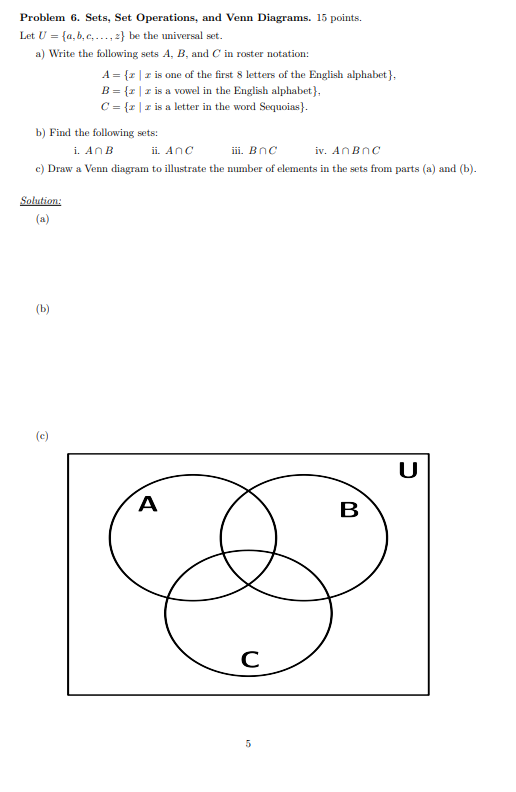 **Problem 6. Sets, Set Operations, and Venn Diagrams.** 15 points.

Let $U = \{a, b, c, \ldots, z\}$ be the universal set.

a) Write the following sets $A$, $B$, and $C$ in roster notation:

$A = \{x \mid x$ is one of the first 8 letters of the English alphabet$\}$,
$B = \{x \mid x$ is a vowel in the English alphabet$\}$,
$C = \{x \mid x$ is a letter in the word Sequoias$\}$.

b) Find the following sets:

i. $A \cap B$ ii. $A \cap C$ iii. $B \cap C$ iv. $A \cap B \cap C$

c) Draw a Venn diagram to illustrate the number of elements in the sets from parts (a) and (b).

Solution:

(a)

(b)

(c)

U

A

B

C

5